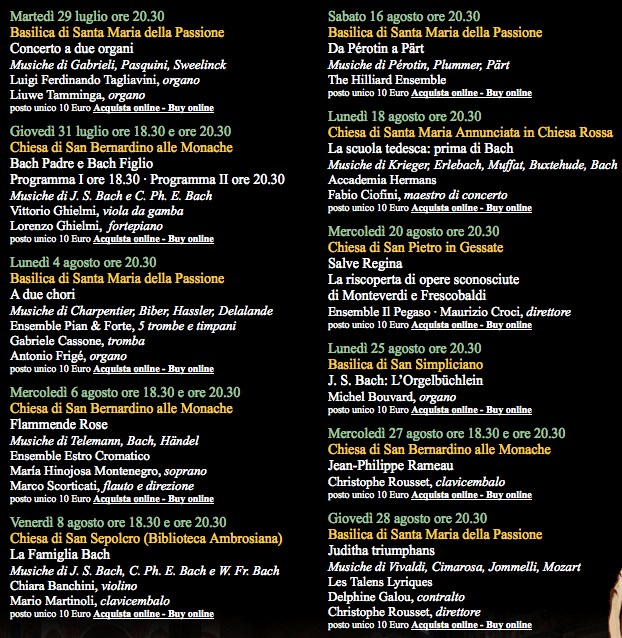 Martedì 29 luglio ore 20.30
Basilica di Santa Maria della Passione
Concerto a due organi
Musiche di Gabrieli, Pasquini, Sweelinck
Luigi Ferdinando Tagliavini, organo
Liuwe Tamminga, organo
posto unico 10 Euro Acquista online - Buy online

Giovedì 31 luglio ore 18.30 e ore 20.30
Chiesa di San Bernardino alle Monache
Bach Padre e Bach Figlio
Programma I ore 18.30 · Programma II ore 20.30
Musiche di J. S. Bach e C. Ph. E. Bach
Vittorio Ghielmi, viola da gamba
Lorenzo Ghielmi, fortepiano
posto unico 10 Euro Acquista online - Buy online

Lunedì 4 agosto ore 20.30
Basilica di Santa Maria della Passione
A due chori
Musiche di Charpentier, Biber, Hassler, Delalande
Ensemble Pian & Forte, 5 trombe e timpani
Gabriele Cassone, tromba
Antonio Frigé, organo
posto unico 10 Euro Acquista online - Buy online

Mercoledì 6 agosto ore 18.30 e ore 20.30
Chiesa di San Bernardino alle Monache
Flammende Rose
Musiche di Telemann, Bach, Händel
Ensemble Estro Cromatico
María Hinojosa Montenegro, soprano
Marco Scorticati, flauto e direzione
posto unico 10 Euro Acquista online - Buy online

Venerdì 8 agosto ore 18.30 e ore 20.30
Chiesa di San Sepolcro (Biblioteca Ambrosiana)
La Famiglia Bach
Musiche di J. S. Bach, C. Ph. E. Bach e W. Fr. Bach
Chiara Banchini, violino
Mario Martinoli, clavicembalo
posto unico 10 Euro Acquista online - Buy online

Sabato 16 agosto ore 20.30
Basilica di Santa Maria della Passione
Da Pérotin a Pärt
Musiche di Pérotin, Plummer, Pärt
The Hilliard Ensemble
posto unico 10 Euro Acquista online - Buy online

Lunedì 18 agosto ore 20.30
Chiesa di Santa Maria Annunciata in Chiesa Rossa
La scuola tedesca: prima di Bach
Musiche di Krieger, Erlebach, Muffat, Buxtehude, Bach
Accademia Hermans
Fabio Ciofini, maestro di concerto
posto unico 10 Euro Acquista online - Buy online

Mercoledì 20 agosto ore 20.30
Chiesa di San Pietro in Gessate
Salve Regina
La riscoperta di opere sconosciute di Monteverdi e Frescobaldi
Ensemble Il Pegaso · Maurizio Croci, direttore
posto unico 10 Euro Acquista online - Buy online

Lunedì 25 agosto ore 20.30
Basilica di San Simpliciano
J. S. Bach: L'Orgelbüchlein
Michel Bouvard, organo
posto unico 10 Euro Acquista online - Buy online

Mercoledì 27 agosto ore 18.30 e ore 20.30
Chiesa di San Bernardino alle Monache
Jean-Philippe Rameau
Christophe Rousset, clavicembalo
posto unico 10 Euro Acquista online - Buy online

Giovedì 28 agosto ore 20.30
Basilica di Santa Maria della Passione
Juditha triumphans
Musiche di Vivaldi, Cimarosa, Jommelli, Mozart
Les Talens Lyriques
Delphine Galou, contralto
Christophe Rousset, direttore
posto unico 10 Euro Acquista online - Buy online